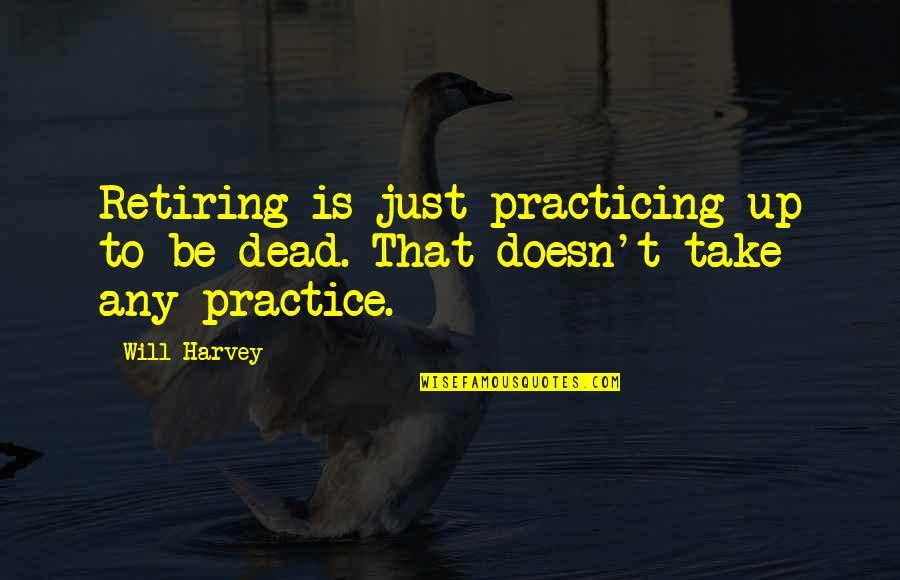 Retiring is just practicing up to be dead. That doesn't take any practice.

Will Harvey

WISEFAMOUSQUOTES.COM